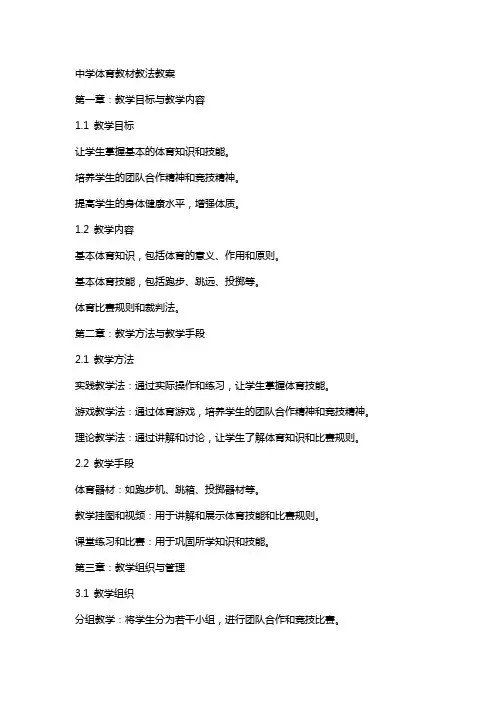 中学体育教材教法教案

第一章：教学目标与教学内容

1.1 教学目标

让学生掌握基本的体育知识和技能。

培养学生的团队合作精神和竞技精神。

提高学生的身体健康水平，增强体质。

1.2 教学内容

基本体育知识，包括体育的意义、作用和原则。

基本体育技能，包括跑步、跳远、投掷等。

体育比赛规则和裁判法。

第二章：教学方法与教学手段

2.1 教学方法

实践教学法：通过实际操作和练习，让学生掌握体育技能。

游戏教学法：通过体育游戏，培养学生的团队合作精神和竞技精神。

理论教学法：通过讲解和讨论，让学生了解体育知识和比赛规则。

2.2 教学手段

体育器材：如跑步机、跳箱、投掷器材等。

教学挂图和视频：用于讲解和展示体育技能和比赛规则。

课堂练习和比赛：用于巩固所学知识和技能。

第三章：教学组织与管理

3.1 教学组织

分组教学：将学生分为若干小组，进行团队合作和竞技比赛。